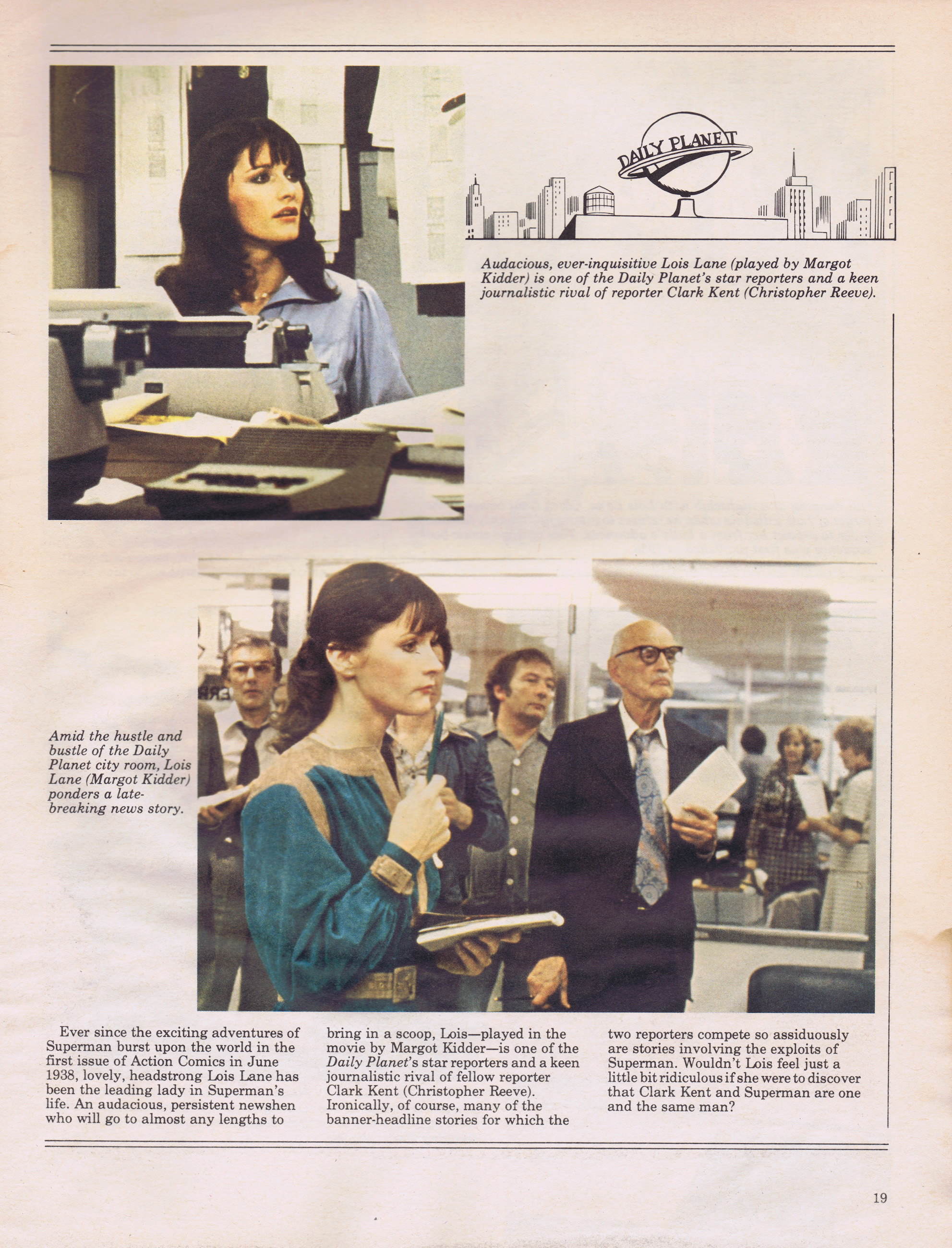 DAILY PLANET

Audacious, ever-inquisitive Lois Lane (played by Margot Kidder) is one of the Daily Planet's star reporters and a keen journalistic rival of reporter Clark Kent (Christopher Reeve).

Amid the hustle and bustle of the Daily Planet city room, Lois Lane (Margot Kidder) ponders a late-breaking news story.

Ever since the exciting adventures of Superman burst upon the world in the first issue of Action Comics in June 1938, lovely, headstrong Lois Lane has been the leading lady in Superman's life. An audacious, persistent newshen who will go to almost any lengths to bring in a scoop, Lois—played in the movie by Margot Kidder—is one of the Daily Planet's star reporters and a keen journalistic rival of fellow reporter Clark Kent (Christopher Reeve). Ironically, of course, many of the banner-headline stories for which the two reporters compete so assiduously are stories involving the exploits of Superman. Wouldn't Lois feel just a little bit ridiculous if she were to discover that Clark Kent and Superman are one and the same man?

19